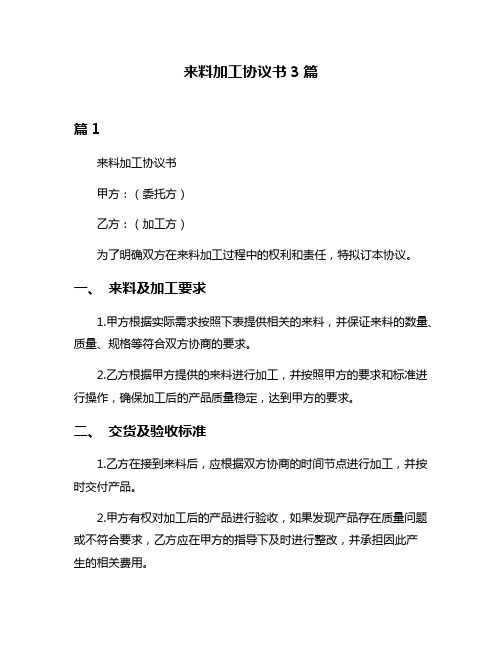 来料加工协议书 3 篇

篇 1

来料加工协议书

甲方：（委托方）

乙方：（加工方）

为了明确双方在来料加工过程中的权利和责任，特拟订本协议。

一、 来料及加工要求

1.甲方根据实际需求按照下表提供相关的来料，并保证来料的数量、质量、规格等符合双方协商的要求。

2.乙方根据甲方提供的来料进行加工，并按照甲方的要求和标准进行操作，确保加工后的产品质量稳定，达到甲方的要求。

二、 交货及验收标准

1.乙方在接到来料后，应根据双方协商的时间节点进行加工，并按时交付产品。

2.甲方有权对加工后的产品进行验收，如果发现产品存在质量问题或不符合要求，乙方应在甲方的指导下及时进行整改，并承担因此产生的相关费用。